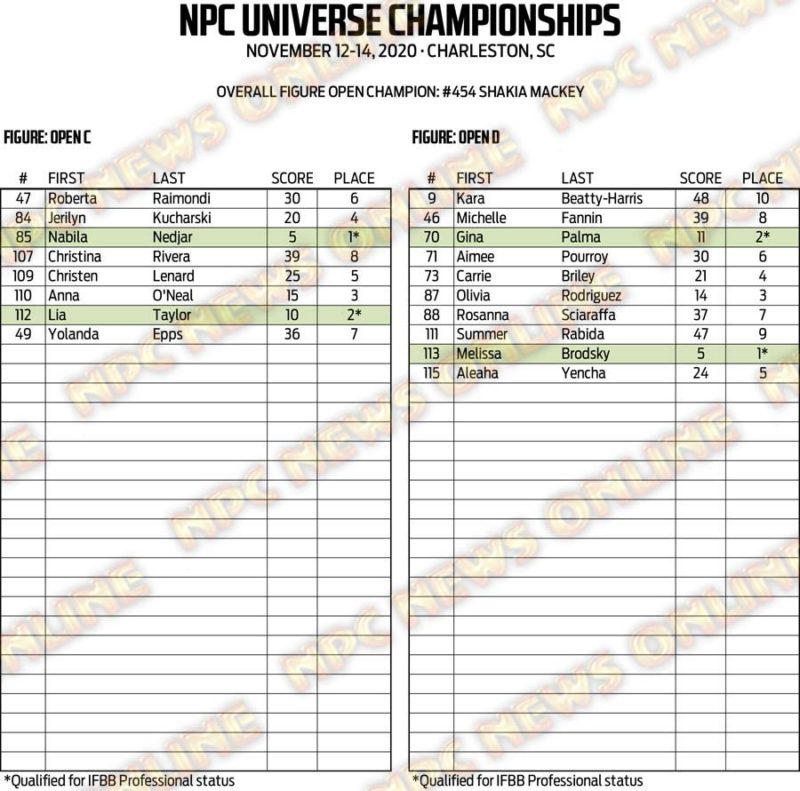 NPC UNIVERSE CHAMPIONSHIPS
NOVEMBER 12-14, 2020 · CHARLESTON, SC

OVERALL FIGURE OPEN CHAMPION: #454 SHAKIA MACKEY

FIGURE: OPEN C

| # | FIRST | LAST | SCORE | PLACE |
|---|---|---|---|---|
| 47 | Roberta | Raimondi | 30 | 6 |
| 84 | Jerilyn | Kucharski | 20 | 4 |
| 85 | Nabila | Nedjar | 5 | 1* |
| 107 | Christina | Rivera | 39 | 8 |
| 109 | Christen | Lenard | 25 | 5 |
| 110 | Anna | O'Neal | 15 | 3 |
| 112 | Lia | Taylor | 10 | 2* |
| 49 | Yolanda | Epps | 36 | 7 |

*Qualified for IFBB Professional status

FIGURE: OPEN D

| # | FIRST | LAST | SCORE | PLACE |
|---|---|---|---|---|
| 9 | Kara | Beatty-Harris | 48 | 10 |
| 46 | Michelle | Fannin | 39 | 8 |
| 70 | Gina | Palma | 11 | 2* |
| 71 | Aimee | Pourroy | 30 | 6 |
| 73 | Carrie | Briley | 21 | 4 |
| 87 | Olivia | Rodriguez | 14 | 3 |
| 88 | Rosanna | Sciaraffa | 37 | 7 |
| 111 | Summer | Rabida | 47 | 9 |
| 113 | Melissa | Brodsky | 5 | 1* |
| 115 | Aleaha | Yencha | 24 | 5 |

*Qualified for IFBB Professional status

NPC NEWS ONLINE